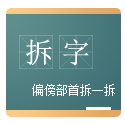 拆字

偏傍部首拆一拆